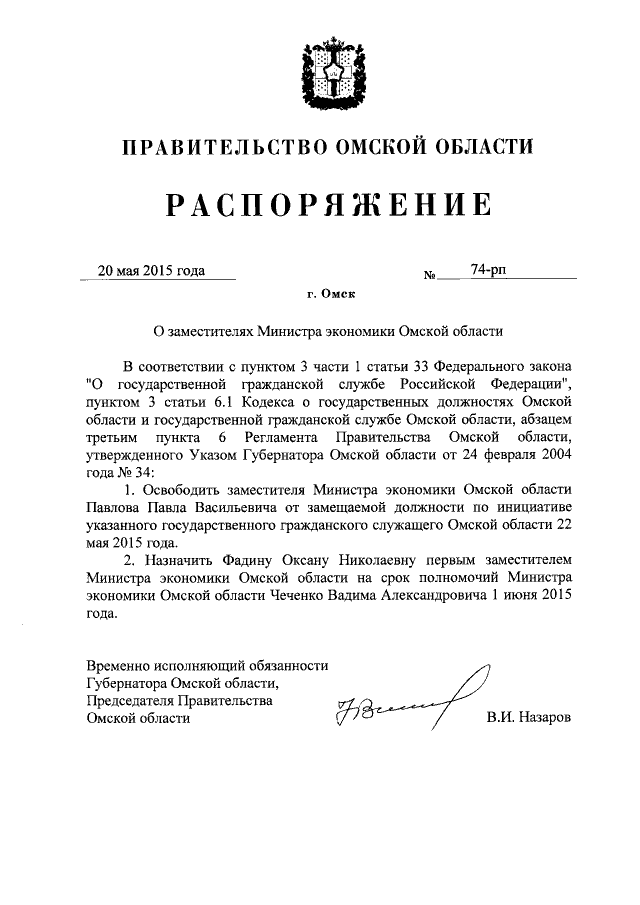 ПРАВИТЕЛЬСТВО ОМСКОЙ ОБЛАСТИ

РАСПОРЯЖЕНИЕ

20 мая 2015 года № 74-рп

г. Омск

О заместителях Министра экономики Омской области

В соответствии с пунктом 3 части 1 статьи 33 Федерального закона "О государственной гражданской службе Российской Федерации", пунктом 3 статьи 6.1 Кодекса о государственных должностях Омской области и государственной гражданской службе Омской области, абзацем третьим пункта 6 Регламента Правительства Омской области, утвержденного Указом Губернатора Омской области от 24 февраля 2004 года № 34:

1. Освободить заместителя Министра экономики Омской области Павлова Павла Васильевича от замещаемой должности по инициативе указанного государственного гражданского служащего Омской области 22 мая 2015 года.

2. Назначить Фадину Оксану Николаевну первым заместителем Министра экономики Омской области на срок полномочий Министра экономики Омской области Чеченко Вадима Александровича 1 июня 2015 года.

Временно исполняющий обязанности Губернатора Омской области, Председателя Правительства Омской области

В.И. Назаров